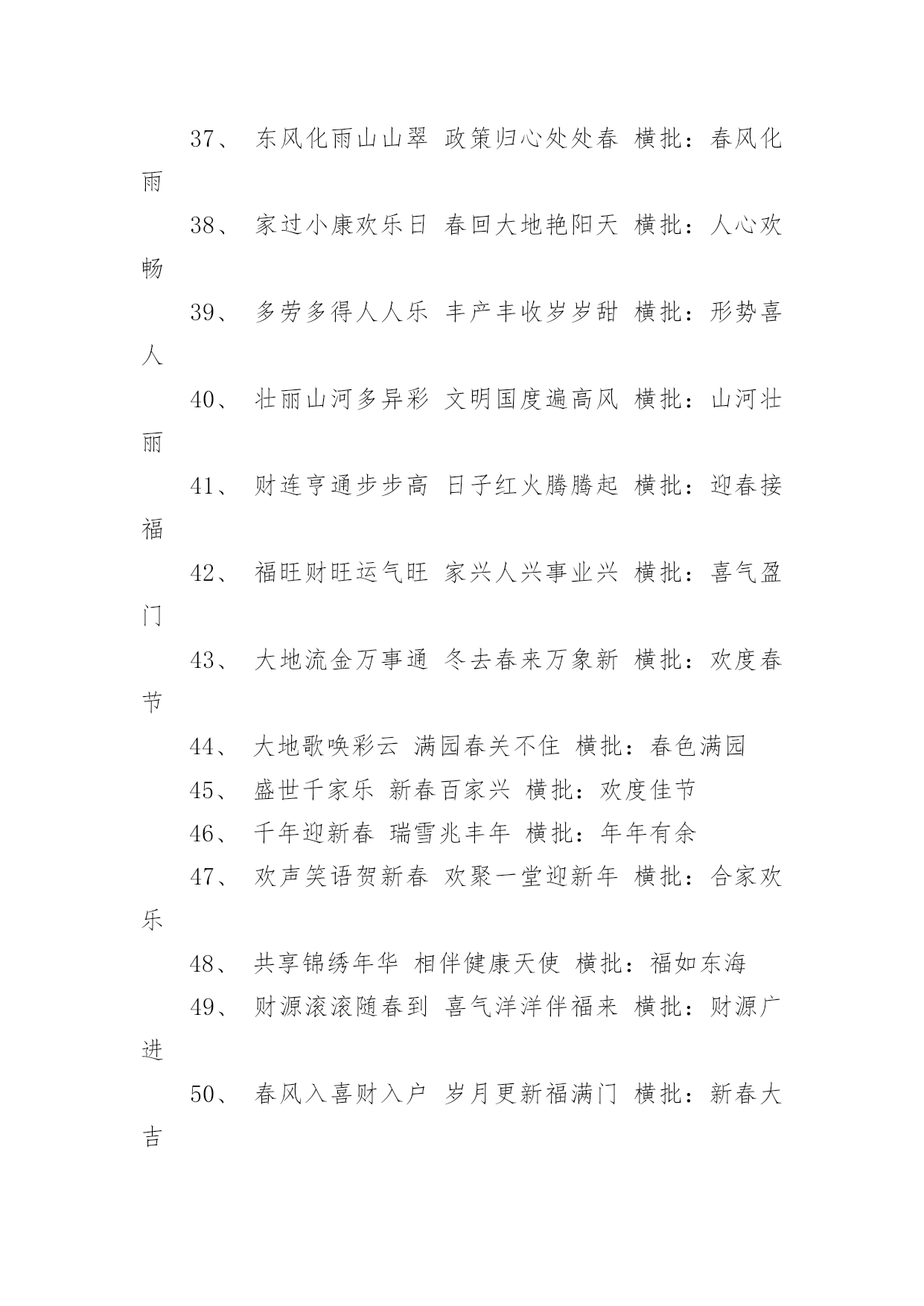 37、 东风化雨山山翠 政策归心处处春 横批：春风化雨

38、 家过小康欢乐日 春回大地艳阳天 横批：人心欢畅

39、 多劳多得人人乐 丰产丰收岁岁甜 横批：形势喜人

40、 壮丽山河多异彩 文明国度遍高风 横批：山河壮丽

41、 财连亨通步步高 日子红火腾腾起 横批：迎春接福

42、 福旺财旺运气旺 家兴人兴事业兴 横批：喜气盈门

43、 大地流金万事通 冬去春来万象新 横批：欢度春节

44、 大地歌唤彩云 满园春关不住 横批：春色满园

45、 盛世千家乐 新春百家兴 横批：欢度佳节

46、 千年迎新春 瑞雪兆丰年 横批：年年有余

47、 欢声笑语贺新春 欢聚一堂迎新年 横批：合家欢乐

48、 共享锦绣年华 相伴健康天使 横批：福如东海

49、 财源滚滚随春到 喜气洋洋伴福来 横批：财源广进

50、 春风入喜财入户 岁月更新福满门 横批：新春大吉